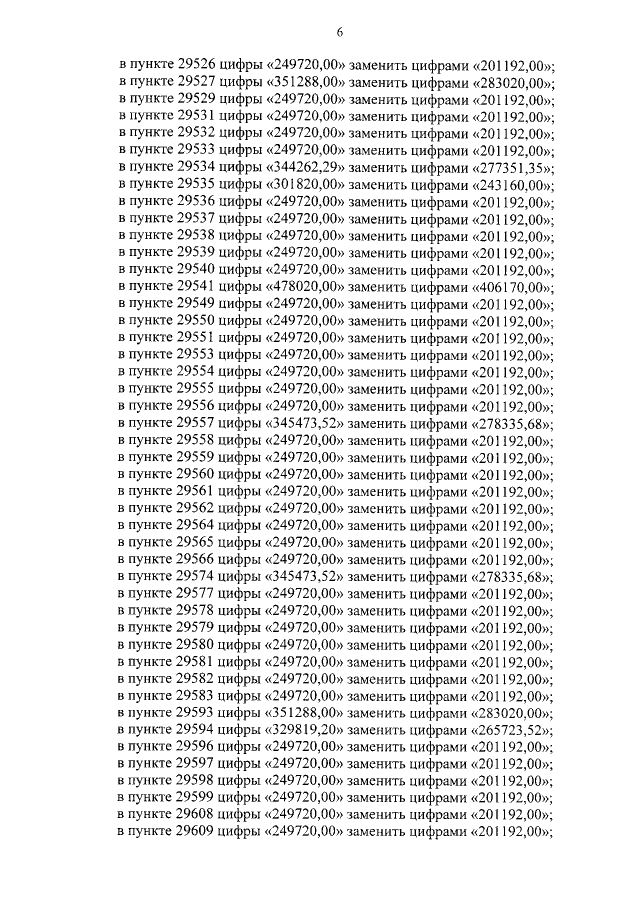 6

в пункте 29526 цифры «249720,00» заменить цифрами «201192,00»;
в пункте 29527 цифры «351288,00» заменить цифрами «283020,00»;
в пункте 29529 цифры «249720,00» заменить цифрами «201192,00»;
в пункте 29531 цифры «249720,00» заменить цифрами «201192,00»;
в пункте 29532 цифры «249720,00» заменить цифрами «201192,00»;
в пункте 29533 цифры «249720,00» заменить цифрами «201192,00»;
в пункте 29534 цифры «344262,29» заменить цифрами «277351,35»;
в пункте 29535 цифры «301820,00» заменить цифрами «243160,00»;
в пункте 29536 цифры «249720,00» заменить цифрами «201192,00»;
в пункте 29537 цифры «249720,00» заменить цифрами «201192,00»;
в пункте 29538 цифры «249720,00» заменить цифрами «201192,00»;
в пункте 29539 цифры «249720,00» заменить цифрами «201192,00»;
в пункте 29540 цифры «249720,00» заменить цифрами «201192,00»;
в пункте 29541 цифры «478020,00» заменить цифрами «406170,00»;
в пункте 29549 цифры «249720,00» заменить цифрами «201192,00»;
в пункте 29550 цифры «249720,00» заменить цифрами «201192,00»;
в пункте 29551 цифры «249720,00» заменить цифрами «201192,00»;
в пункте 29553 цифры «249720,00» заменить цифрами «201192,00»;
в пункте 29554 цифры «249720,00» заменить цифрами «201192,00»;
в пункте 29555 цифры «249720,00» заменить цифрами «201192,00»;
в пункте 29556 цифры «249720,00» заменить цифрами «201192,00»;
в пункте 29557 цифры «345473,52» заменить цифрами «278335,68»;
в пункте 29558 цифры «249720,00» заменить цифрами «201192,00»;
в пункте 29559 цифры «249720,00» заменить цифрами «201192,00»;
в пункте 29560 цифры «249720,00» заменить цифрами «201192,00»;
в пункте 29561 цифры «249720,00» заменить цифрами «201192,00»;
в пункте 29562 цифры «249720,00» заменить цифрами «201192,00»;
в пункте 29564 цифры «249720,00» заменить цифрами «201192,00»;
в пункте 29565 цифры «249720,00» заменить цифрами «201192,00»;
в пункте 29566 цифры «249720,00» заменить цифрами «201192,00»;
в пункте 29574 цифры «345473,52» заменить цифрами «278335,68»;
в пункте 29577 цифры «249720,00» заменить цифрами «201192,00»;
в пункте 29578 цифры «249720,00» заменить цифрами «201192,00»;
в пункте 29579 цифры «249720,00» заменить цифрами «201192,00»;
в пункте 29580 цифры «249720,00» заменить цифрами «201192,00»;
в пункте 29581 цифры «249720,00» заменить цифрами «201192,00»;
в пункте 29582 цифры «249720,00» заменить цифрами «201192,00»;
в пункте 29583 цифры «249720,00» заменить цифрами «201192,00»;
в пункте 29593 цифры «351288,00» заменить цифрами «283020,00»;
в пункте 29594 цифры «329819,20» заменить цифрами «265723,52»;
в пункте 29596 цифры «249720,00» заменить цифрами «201192,00»;
в пункте 29597 цифры «249720,00» заменить цифрами «201192,00»;
в пункте 29598 цифры «249720,00» заменить цифрами «201192,00»;
в пункте 29599 цифры «249720,00» заменить цифрами «201192,00»;
в пункте 29608 цифры «249720,00» заменить цифрами «201192,00»;
в пункте 29609 цифры «249720,00» заменить цифрами «201192,00»;